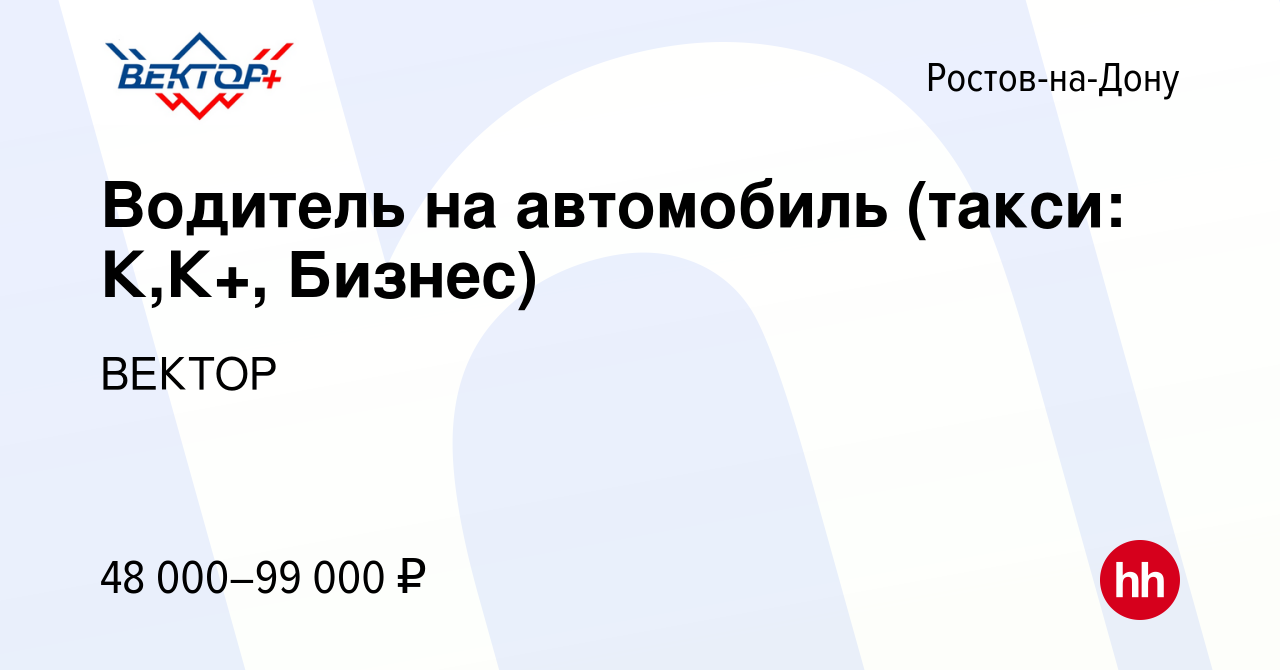 ВЕКТОР+

Ростов-на-Дону

Водитель на автомобиль (такси: К,К+, Бизнес)

ВЕКТОР

48 000–99 000 ₽

hh